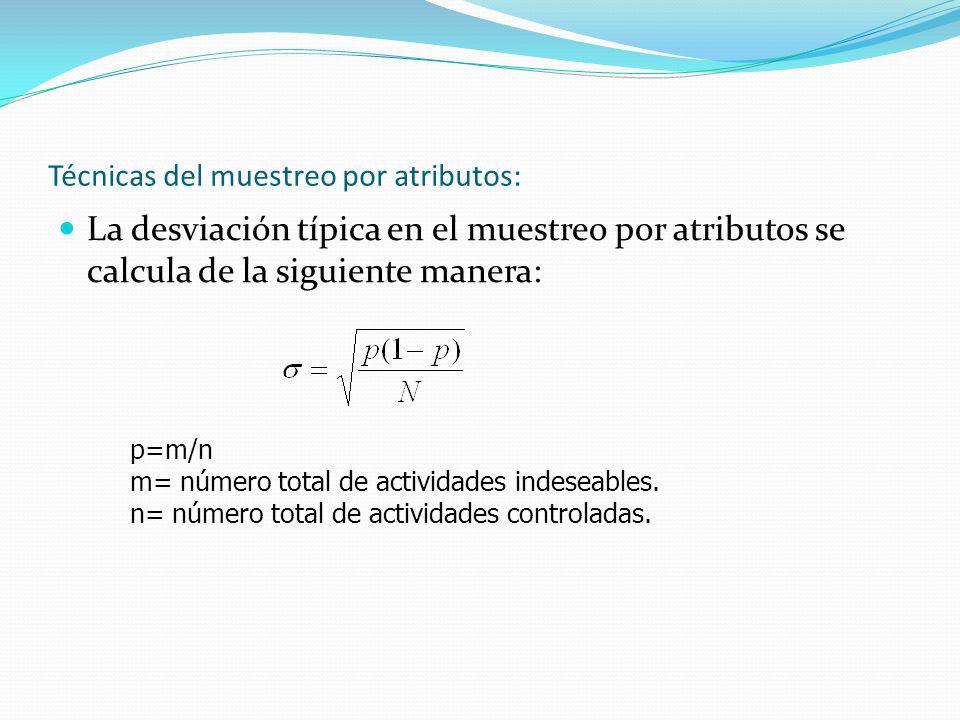 Técnicas del muestreo por atributos:

La desviación típica en el muestreo por atributos se calcula de la siguiente manera:

$\sigma = \sqrt{\frac{p(1-p)}{N}}$

p=m/n
m= número total de actividades indeseables.
n= número total de actividades controladas.